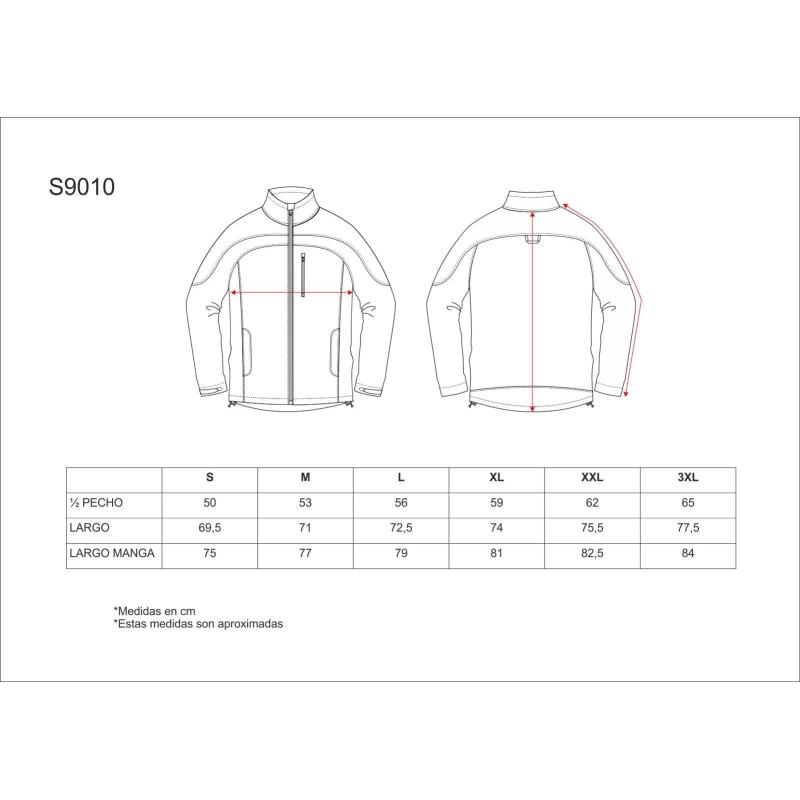 S9010

| | S | M | L | XL | XXL | 3XL |
|---|---|---|---|---|---|---|
| ½ PECHO | 50 | 53 | 56 | 59 | 62 | 65 |
| LARGO | 69,5 | 71 | 72,5 | 74 | 75,5 | 77,5 |
| LARGO MANGA | 75 | 77 | 79 | 81 | 82,5 | 84 |

*Medidas en cm
*Estas medidas son aproximadas